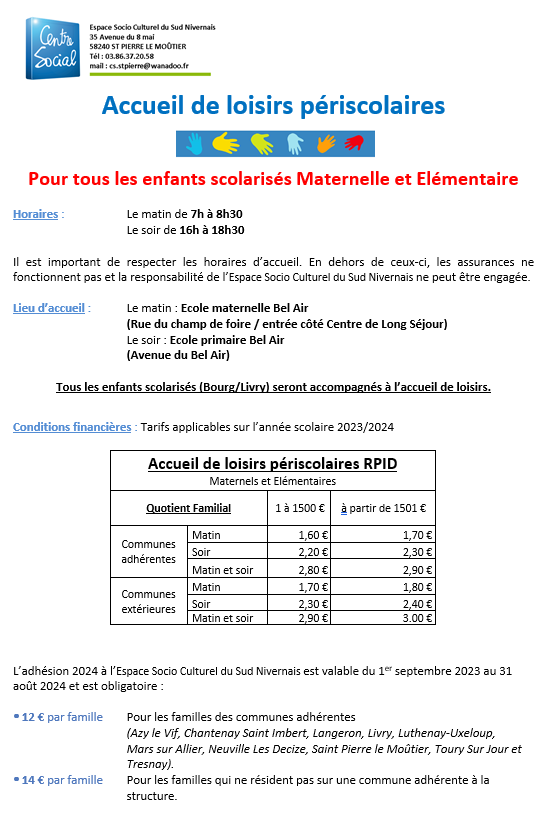 Centre Social

Espace Socio Culturel du Sud Nivernais
35 Avenue du 8 mai
58240 ST PIERRE LE MOÛTIER
Tél : 03.86.37.20.58
mail : cs.stpierre@wanadoo.fr

Accueil de loisirs périscolaires

Pour tous les enfants scolarisés Maternelle et Elémentaire

Horaires : Le matin de 7h à 8h30
Le soir de 16h à 18h30

Il est important de respecter les horaires d'accueil. En dehors de ceux-ci, les assurances ne fonctionnent pas et la responsabilité de l'Espace Socio Culturel du Sud Nivernais ne peut être engagée.

Lieu d'accueil : Le matin : Ecole maternelle Bel Air
(Rue du champ de foire / entrée côté Centre de Long Séjour)
Le soir : Ecole primaire Bel Air
(Avenue du Bel Air)

Tous les enfants scolarisés (Bourg/Livry) seront accompagnés à l'accueil de loisirs.

Conditions financières : Tarifs applicables sur l'année scolaire 2023/2024

Accueil de loisirs périscolaires RPID
Maternels et Elémentaires

| Quotient Familial | | 1 à 1500 € | à partir de 1501 € |
|---|---|---|---|
| Communes adhérentes | Matin | 1,60 € | 1,70 € |
| | Soir | 2,20 € | 2,30 € |
| | Matin et soir | 2,80 € | 2,90 € |
| Communes extérieures | Matin | 1,70 € | 1,80 € |
| | Soir | 2,30 € | 2,40 € |
| | Matin et soir | 2,90 € | 3.00 € |

L'adhésion 2024 à l'Espace Socio Culturel du Sud Nivernais est valable du 1$^{er}$ septembre 2023 au 31 août 2024 et est obligatoire :

• 12 € par famille Pour les familles des communes adhérentes
(Azy le Vif, Chantenay Saint Imbert, Langeron, Livry, Luthenay-Uxeloup, Mars sur Allier, Neuville Les Decize, Saint Pierre le Moûtier, Toury Sur Jour et Tresnay).
• 14 € par famille Pour les familles qui ne résident pas sur une commune adhérente à la structure.